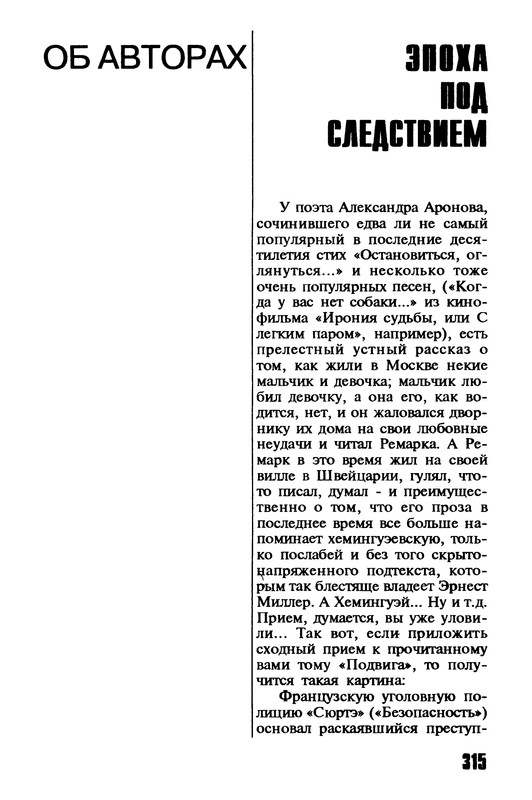 ОБ АВТОРАХ

ЭПОХА ПОД СЛЕДСТВИЕМ

У поэта Александра Аронова, сочинившего едва ли не самый популярный в последние десятилетия стих «Остановиться, оглянуться...» и несколько тоже очень популярных песен, («Когда у вас нет собаки...» из кинофильма «Ирония судьбы, или С легким паром», например), есть прелестный устный рассказ о том, как жили в Москве некие мальчик и девочка; мальчик любил девочку, а она его, как водится, нет, и он жаловался дворнику их дома на свои любовные неудачи и читал Ремарка. А Ремарк в это время жил на своей вилле в Швейцарии, гулял, что-то писал, думал - и преимущественно о том, что его проза в последнее время все больше напоминает хемингуэевскую, только послабей и без того скрыто-напряженного подтекста, которым так блестяще владеет Эрнест Миллер. А Хемингуэй... Ну и т.д. Прием, думается, вы уже уловили... Так вот, если приложить сходный прием к прочитанному вами тому «Подвига», то получится такая картина:

Французскую уголовную полицию «Сюртэ» («Безопасность») основал раскаявшийся преступ-

315